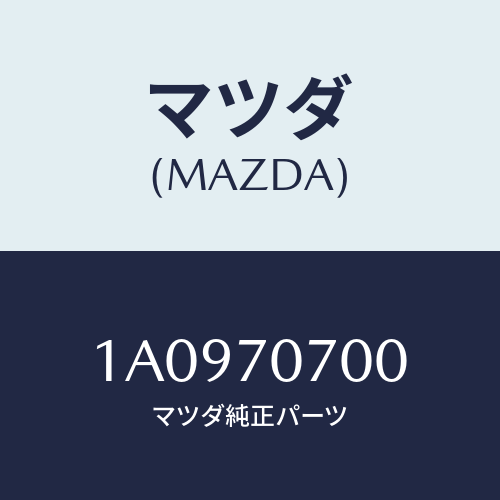 マツダ
(MAZDA)

1A0970700
マツダ純正パーツ